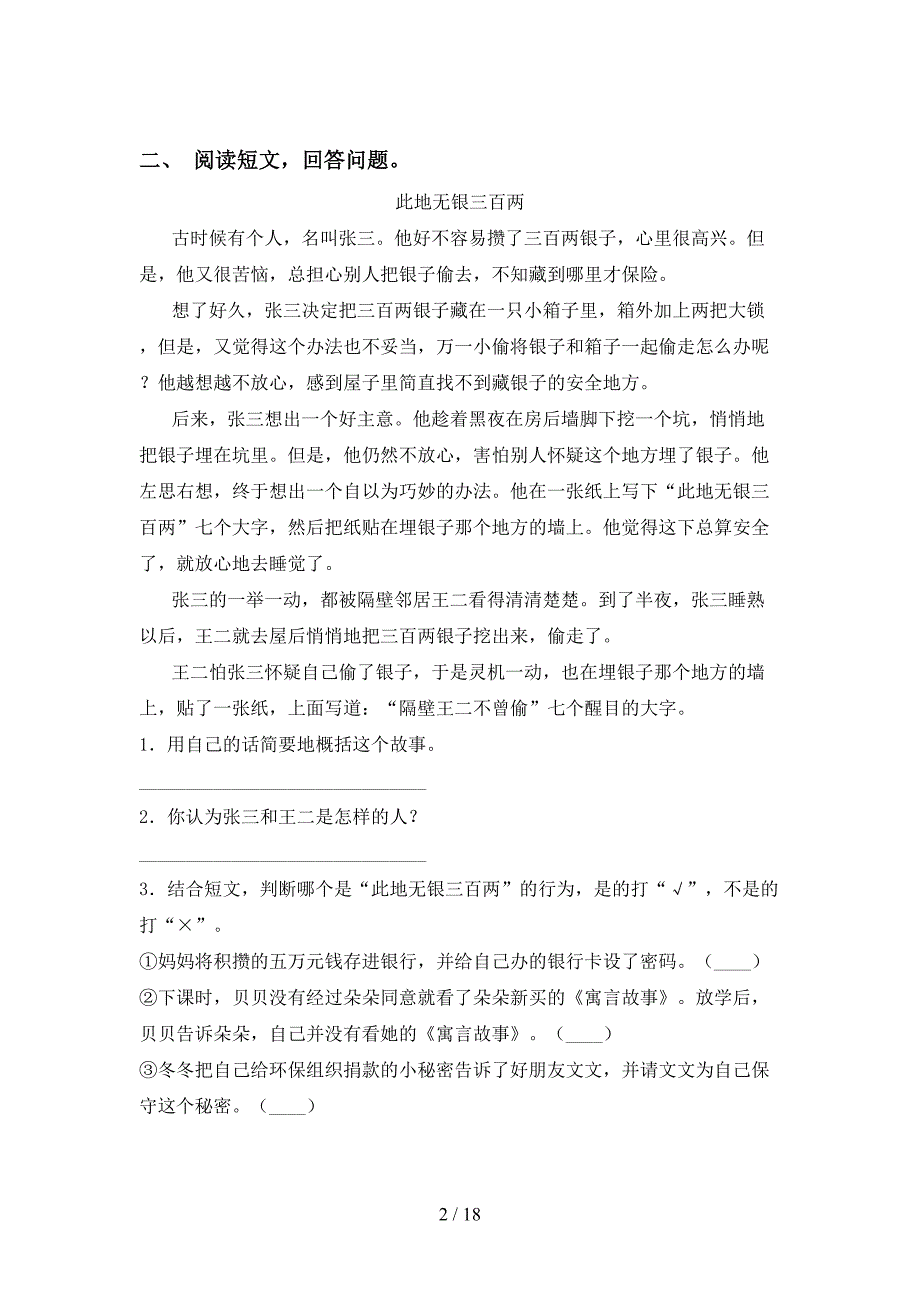 二、 阅读短文，回答问题。

此地无银三百两

古时候有个人，名叫张三。他好不容易攒了三百两银子，心里很高兴。但是，他又很苦恼，总担心别人把银子偷去，不知藏到哪里才保险。

想了好久，张三决定把三百两银子藏在一只小箱子里，箱外加上两把大锁，但是，又觉得这个办法也不妥当，万一小偷将银子和箱子一起偷走怎么办呢？他越想越不放心，感到屋子里简直找不到藏银子的安全地方。

后来，张三想出一个好主意。他趁着黑夜在房后墙脚下挖一个坑，悄悄地把银子埋在坑里。但是，他仍然不放心，害怕别人怀疑这个地方埋了银子。他左思右想，终于想出一个自以为巧妙的办法。他在一张纸上写下“此地无银三百两”七个大字，然后把纸贴在埋银子那个地方的墙上。他觉得这下总算安全了，就放心地去睡觉了。

张三的一举一动，都被隔壁邻居王二看得清清楚楚。到了半夜，张三睡熟以后，王二就去屋后悄悄地把三百两银子挖出来，偷走了。

王二怕张三怀疑自己偷了银子，于是灵机一动，也在埋银子那个地方的墙上，贴了一张纸，上面写道：“隔壁王二不曾偷”七个醒目的大字。

1．用自己的话简要地概括这个故事。

________________________________

2．你认为张三和王二是怎样的人？

________________________________

3．结合短文，判断哪个是“此地无银三百两”的行为，是的打“√”，不是的打“×”。

①妈妈将积攒的五万元钱存进银行，并给自己办的银行卡设了密码。（____）

②下课时，贝贝没有经过朵朵同意就看了朵朵新买的《寓言故事》。放学后，贝贝告诉朵朵，自己并没有看她的《寓言故事》。（____）

③冬冬把自己给环保组织捐款的小秘密告诉了好朋友文文，并请文文为自己保守这个秘密。（____）

2 / 18